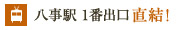 八事駅 1番出口 直結!